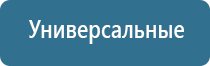 Универсальные